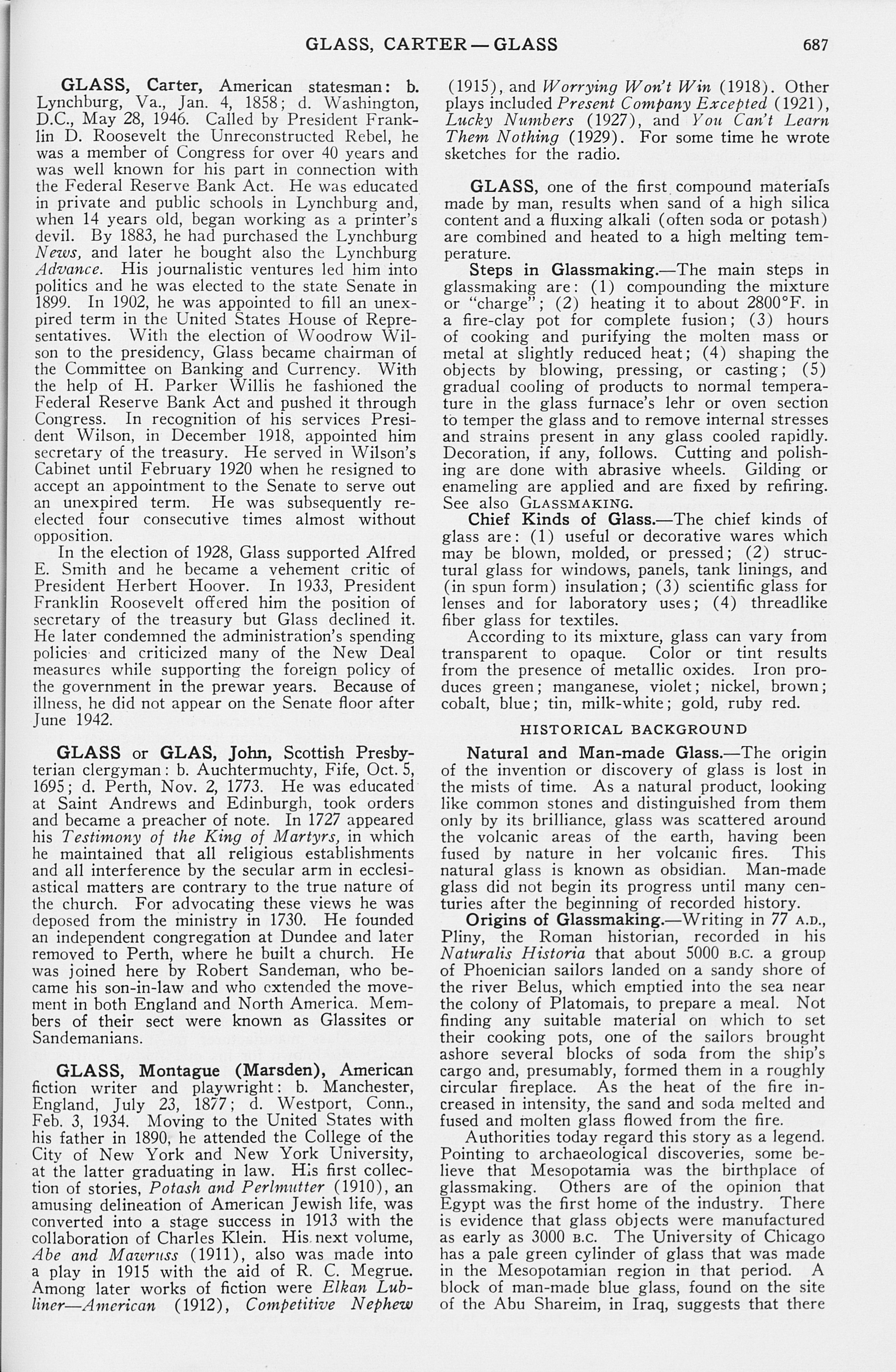 GLASS, CARTER — GLASS 687

GLASS, Carter, American statesman: b. Lynchburg, Va., Jan. 4, 1858; d. Washington, D.C., May 28, 1946. Called by President Franklin D. Roosevelt the Unreconstructed Rebel, he was a member of Congress for over 40 years and was well known for his part in connection with the Federal Reserve Bank Act. He was educated in private and public schools in Lynchburg and, when 14 years old, began working as a printer's devil. By 1883, he had purchased the Lynchburg News, and later he bought also the Lynchburg Advance. His journalistic ventures led him into politics and he was elected to the state Senate in 1899. In 1902, he was appointed to fill an unexpired term in the United States House of Representatives. With the election of Woodrow Wilson to the presidency, Glass became chairman of the Committee on Banking and Currency. With the help of H. Parker Willis he fashioned the Federal Reserve Bank Act and pushed it through Congress. In recognition of his services President Wilson, in December 1918, appointed him secretary of the treasury. He served in Wilson's Cabinet until February 1920 when he resigned to accept an appointment to the Senate to serve out an unexpired term. He was subsequently reelected four consecutive times almost without opposition.

In the election of 1928, Glass supported Alfred E. Smith and he became a vehement critic of President Herbert Hoover. In 1933, President Franklin Roosevelt offered him the position of secretary of the treasury but Glass declined it. He later condemned the administration's spending policies and criticized many of the New Deal measures while supporting the foreign policy of the government in the prewar years. Because of illness, he did not appear on the Senate floor after June 1942.

GLASS or GLAS, John, Scottish Presbyterian clergyman: b. Auchtermuchty, Fife, Oct. 5, 1695; d. Perth, Nov. 2, 1773. He was educated at Saint Andrews and Edinburgh, took orders and became a preacher of note. In 1727 appeared his Testimony of the King of Martyrs, in which he maintained that all religious establishments and all interference by the secular arm in ecclesiastical matters are contrary to the true nature of the church. For advocating these views he was deposed from the ministry in 1730. He founded an independent congregation at Dundee and later removed to Perth, where he built a church. He was joined here by Robert Sandeman, who became his son-in-law and who extended the movement in both England and North America. Members of their sect were known as Glassites or Sandemanians.

GLASS, Montague (Marsden), American fiction writer and playwright: b. Manchester, England, July 23, 1877; d. Westport, Conn., Feb. 3, 1934. Moving to the United States with his father in 1890, he attended the College of the City of New York and New York University, at the latter graduating in law. His first collection of stories, Potash and Perlmutter (1910), an amusing delineation of American Jewish life, was converted into a stage success in 1913 with the collaboration of Charles Klein. His next volume, Abe and Mawruss (1911), also was made into a play in 1915 with the aid of R. C. Megrue. Among later works of fiction were Elkan Lubliner—American (1912), Competitive Nephew (1915), and Worrying Won't Win (1918). Other plays included Present Company Excepted (1921), Lucky Numbers (1927), and You Can't Learn Them Nothing (1929). For some time he wrote sketches for the radio.

GLASS, one of the first compound materials made by man, results when sand of a high silica content and a fluxing alkali (often soda or potash) are combined and heated to a high melting temperature.

Steps in Glassmaking.—The main steps in glassmaking are: (1) compounding the mixture or "charge"; (2) heating it to about 2800°F. in a fire-clay pot for complete fusion; (3) hours of cooking and purifying the molten mass or metal at slightly reduced heat; (4) shaping the objects by blowing, pressing, or casting; (5) gradual cooling of products to normal temperature in the glass furnace's lehr or oven section to temper the glass and to remove internal stresses and strains present in any glass cooled rapidly. Decoration, if any, follows. Cutting and polishing are done with abrasive wheels. Gilding or enameling are applied and are fixed by refiring. See also GLASSMAKING.

Chief Kinds of Glass.—The chief kinds of glass are: (1) useful or decorative wares which may be blown, molded, or pressed; (2) structural glass for windows, panels, tank linings, and (in spun form) insulation; (3) scientific glass for lenses and for laboratory uses; (4) threadlike fiber glass for textiles.

According to its mixture, glass can vary from transparent to opaque. Color or tint results from the presence of metallic oxides. Iron produces green; manganese, violet; nickel, brown; cobalt, blue; tin, milk-white; gold, ruby red.

HISTORICAL BACKGROUND

Natural and Man-made Glass.—The origin of the invention or discovery of glass is lost in the mists of time. As a natural product, looking like common stones and distinguished from them only by its brilliance, glass was scattered around the volcanic areas of the earth, having been fused by nature in her volcanic fires. This natural glass is known as obsidian. Man-made glass did not begin its progress until many centuries after the beginning of recorded history.

Origins of Glassmaking.—Writing in 77 A.D., Pliny, the Roman historian, recorded in his Naturalis Historia that about 5000 B.C. a group of Phoenician sailors landed on a sandy shore of the river Belus, which emptied into the sea near the colony of Platomais, to prepare a meal. Not finding any suitable material on which to set their cooking pots, one of the sailors brought ashore several blocks of soda from the ship's cargo and, presumably, formed them in a roughly circular fireplace. As the heat of the fire increased in intensity, the sand and soda melted and fused and molten glass flowed from the fire.

Authorities today regard this story as a legend. Pointing to archaeological discoveries, some believe that Mesopotamia was the birthplace of glassmaking. Others are of the opinion that Egypt was the first home of the industry. There is evidence that glass objects were manufactured as early as 3000 B.C. The University of Chicago has a pale green cylinder of glass that was made in the Mesopotamian region in that period. A block of man-made blue glass, found on the site of the Abu Shareim, in Iraq, suggests that there